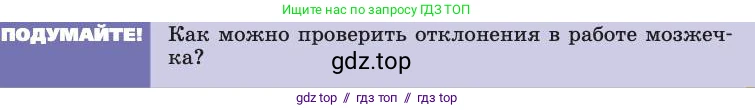 Ищите нас по запросу ГДЗ ТОП

ПОДУМАЙТЕ!

Как можно проверить отклонения в работе мозжечка?

gdz.top

gdz top // гдз топ // гдз top